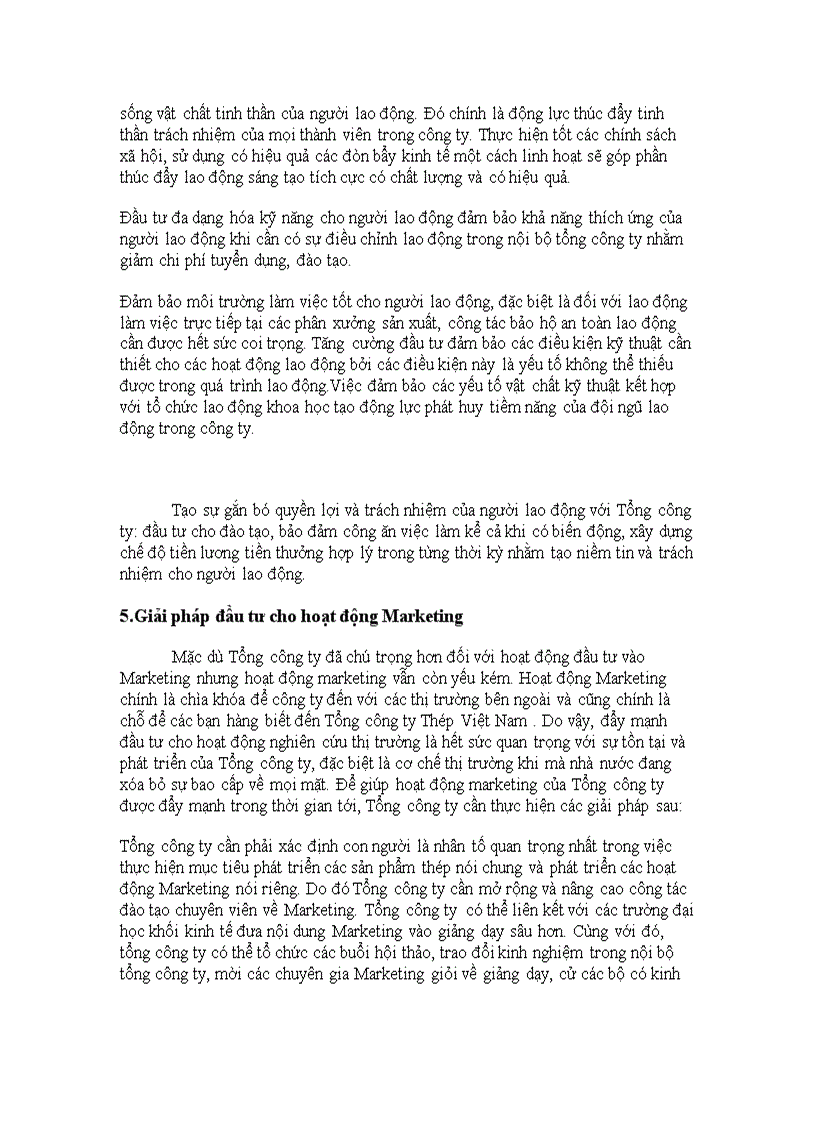 sống vật chất tinh thần của người lao động. Đó chính là động lực thúc đẩy tinh thần trách nhiệm của mọi thành viên trong công ty. Thực hiện tốt các chính sách xã hội, sử dụng có hiệu quả các đòn bẩy kinh tế một cách linh hoạt sẽ góp phần thúc đẩy lao động sáng tạo tích cực có chất lượng và có hiệu quả.

Đầu tư đa dạng hóa kỹ năng cho người lao động đảm bảo khả năng thích ứng của người lao động khi cần có sự điều chỉnh lao động trong nội bộ tổng công ty nhằm giảm chi phí tuyển dụng, đào tạo.

Đảm bảo môi trường làm việc tốt cho người lao động, đặc biệt là đối với lao động làm việc trực tiếp tại các phân xưởng sản xuất, công tác bảo hộ an toàn lao động cần được hết sức coi trọng. Tăng cường đầu tư đảm bảo các điều kiện kỹ thuật cần thiết cho các hoạt động lao động bởi các điều kiện này là yếu tố không thể thiếu được trong quá trình lao động.Việc đảm bảo các yếu tố vật chất kỹ thuật kết hợp với tổ chức lao động khoa học tạo động lực phát huy tiềm năng của đội ngũ lao động trong công ty.

Tạo sự gắn bó quyền lợi và trách nhiệm của người lao động với Tổng công ty: đầu tư cho đào tạo, bảo đảm công ăn việc làm kể cả khi có biến động, xây dựng chế độ tiền lương tiền thưởng hợp lý trong từng thời kỳ nhằm tạo niềm tin và trách nhiệm cho người lao động.

5.Giải pháp đầu tư cho hoạt động Marketing

Mặc dù Tổng công ty đã chú trọng hơn đối với hoạt động đầu tư vào Marketing nhưng hoạt động marketing vẫn còn yếu kém. Hoạt động Marketing chính là chìa khóa để công ty đến với các thị trường bên ngoài và cũng chính là chỗ để các bạn hàng biết đến Tổng công ty Thép Việt Nam . Do vậy, đẩy mạnh đầu tư cho hoạt động nghiên cứu thị trường là hết sức quan trọng với sự tồn tại và phát triển của Tổng công ty, đặc biệt là cơ chế thị trường khi mà nhà nước đang xóa bỏ sự bao cấp về mọi mặt. Để giúp hoạt động marketing của Tổng công ty được đẩy mạnh trong thời gian tới, Tổng công ty cần thực hiện các giải pháp sau:

Tổng công ty cần phải xác định con người là nhân tố quan trọng nhất trong việc thực hiện mục tiêu phát triển các sản phẩm thép nói chung và phát triển các hoạt động Marketing nói riêng. Do đó Tổng công ty cần mở rộng và nâng cao công tác đào tạo chuyên viên về Marketing. Tổng công ty có thể liên kết với các trường đại học khối kinh tế đưa nội dung Marketing vào giảng dạy sâu hơn. Cùng với đó, tổng công ty có thể tổ chức các buổi hội thảo, trao đổi kinh nghiệm trong nội bộ tổng công ty, mời các chuyên gia Marketing giỏi về giảng dạy, cử các bộ có kinh